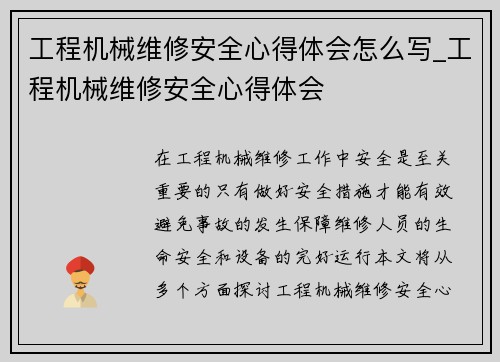 工程机械维修安全心得体会怎么写_工程机械维修安全心得体会

在工程机械维修工作中安全是至关重要的只有做好安全措施才能有效避免事故的发生保障维修人员的生命安全和设备的完好运行本文将从多个方面探讨工程机械维修安全心